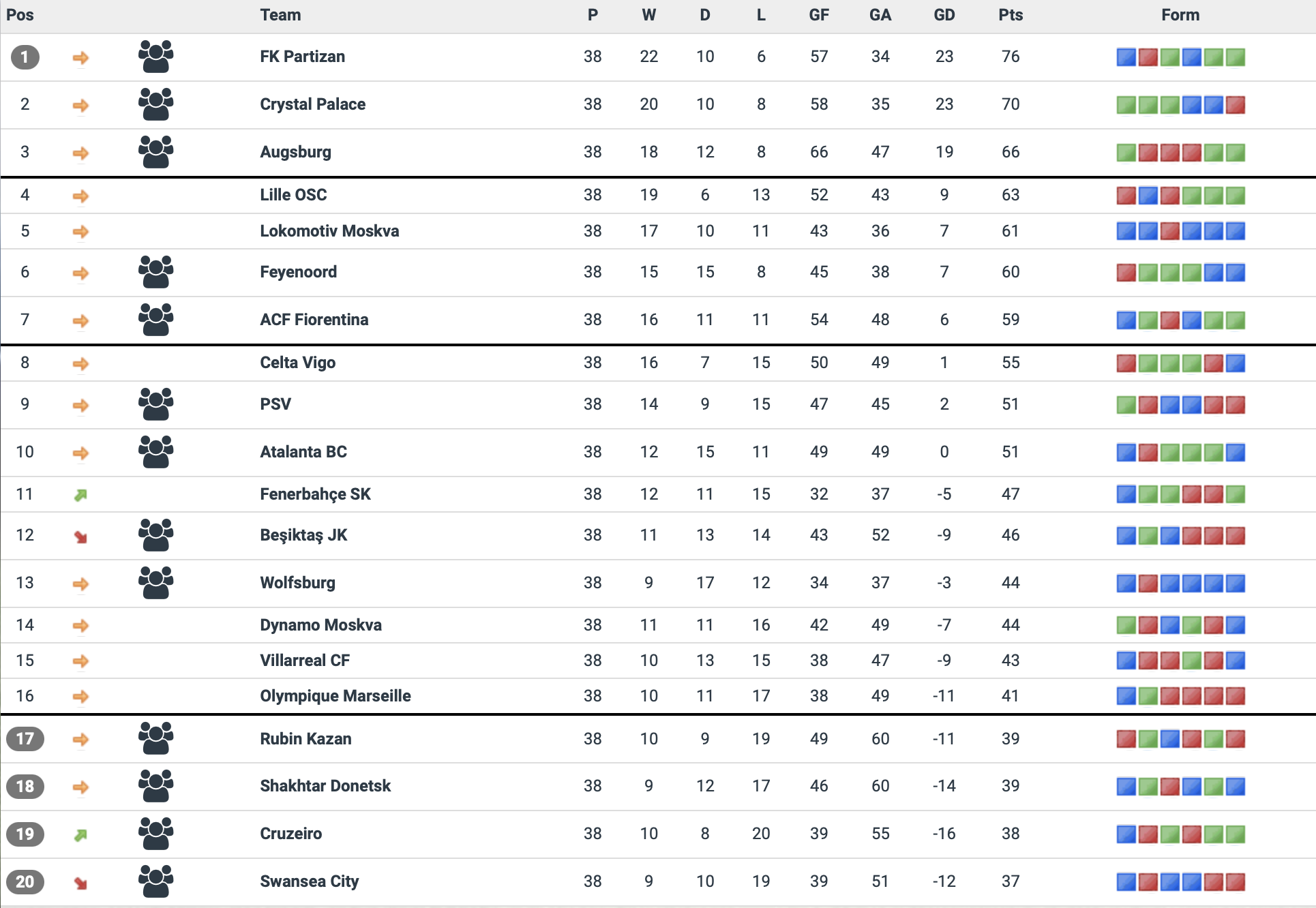 | Pos | Team | P | W | D | L | GF | GA | GD | Pts | Form |
|---|---|---|---|---|---|---|---|---|---|---|
| 1 | FK Partizan | 38 | 22 | 10 | 6 | 57 | 34 | 23 | 76 | |
| 2 | Crystal Palace | 38 | 20 | 10 | 8 | 58 | 35 | 23 | 70 | |
| 3 | Augsburg | 38 | 18 | 12 | 8 | 66 | 47 | 19 | 66 | |
| 4 | Lille OSC | 38 | 19 | 6 | 13 | 52 | 43 | 9 | 63 | |
| 5 | Lokomotiv Moskva | 38 | 17 | 10 | 11 | 43 | 36 | 7 | 61 | |
| 6 | Feyenoord | 38 | 15 | 15 | 8 | 45 | 38 | 7 | 60 | |
| 7 | ACF Fiorentina | 38 | 16 | 11 | 11 | 54 | 48 | 6 | 59 | |
| 8 | Celta Vigo | 38 | 16 | 7 | 15 | 50 | 49 | 1 | 55 | |
| 9 | PSV | 38 | 14 | 9 | 15 | 47 | 45 | 2 | 51 | |
| 10 | Atalanta BC | 38 | 12 | 15 | 11 | 49 | 49 | 0 | 51 | |
| 11 | Fenerbahçe SK | 38 | 12 | 11 | 15 | 32 | 37 | -5 | 47 | |
| 12 | Beşiktaş JK | 38 | 11 | 13 | 14 | 43 | 52 | -9 | 46 | |
| 13 | Wolfsburg | 38 | 9 | 17 | 12 | 34 | 37 | -3 | 44 | |
| 14 | Dynamo Moskva | 38 | 11 | 11 | 16 | 42 | 49 | -7 | 44 | |
| 15 | Villarreal CF | 38 | 10 | 13 | 15 | 38 | 47 | -9 | 43 | |
| 16 | Olympique Marseille | 38 | 10 | 11 | 17 | 38 | 49 | -11 | 41 | |
| 17 | Rubin Kazan | 38 | 10 | 9 | 19 | 49 | 60 | -11 | 39 | |
| 18 | Shakhtar Donetsk | 38 | 9 | 12 | 17 | 46 | 60 | -14 | 39 | |
| 19 | Cruzeiro | 38 | 10 | 8 | 20 | 39 | 55 | -16 | 38 | |
| 20 | Swansea City | 38 | 9 | 10 | 19 | 39 | 51 | -12 | 37 | |